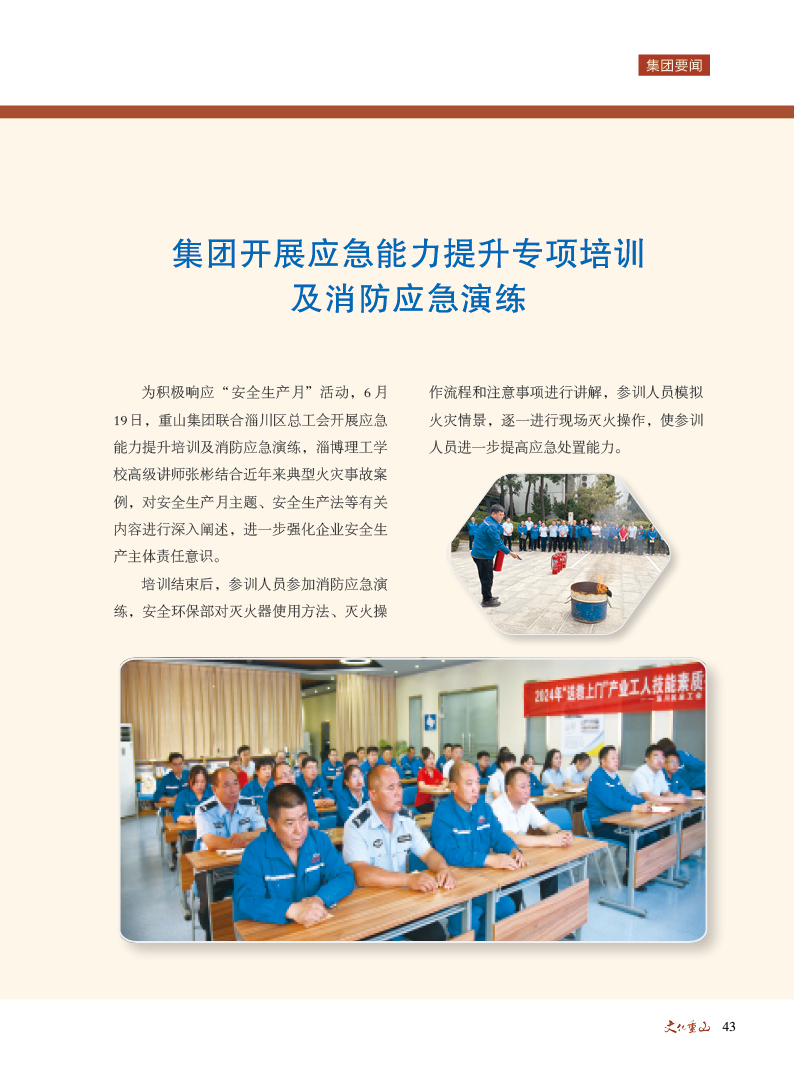 集团要闻

集团开展应急能力提升专项培训及消防应急演练

为积极响应“安全生产月”活动，6月19日，重山集团联合淄川区总工会开展应急能力提升培训及消防应急演练，淄博理工学校高级讲师张彬结合近年来典型火灾事故案例，对安全生产月主题、安全生产法等有关内容进行深入阐述，进一步强化企业安全生产主体责任意识。

培训结束后，参训人员参加消防应急演练，安全环保部对灭火器使用方法、灭火操作流程和注意事项进行讲解，参训人员模拟火灾情景，逐一进行现场灭火操作，使参训人员进一步提高应急处置能力。

2024年“送教上门”产业工人技能素质

文化重山 43